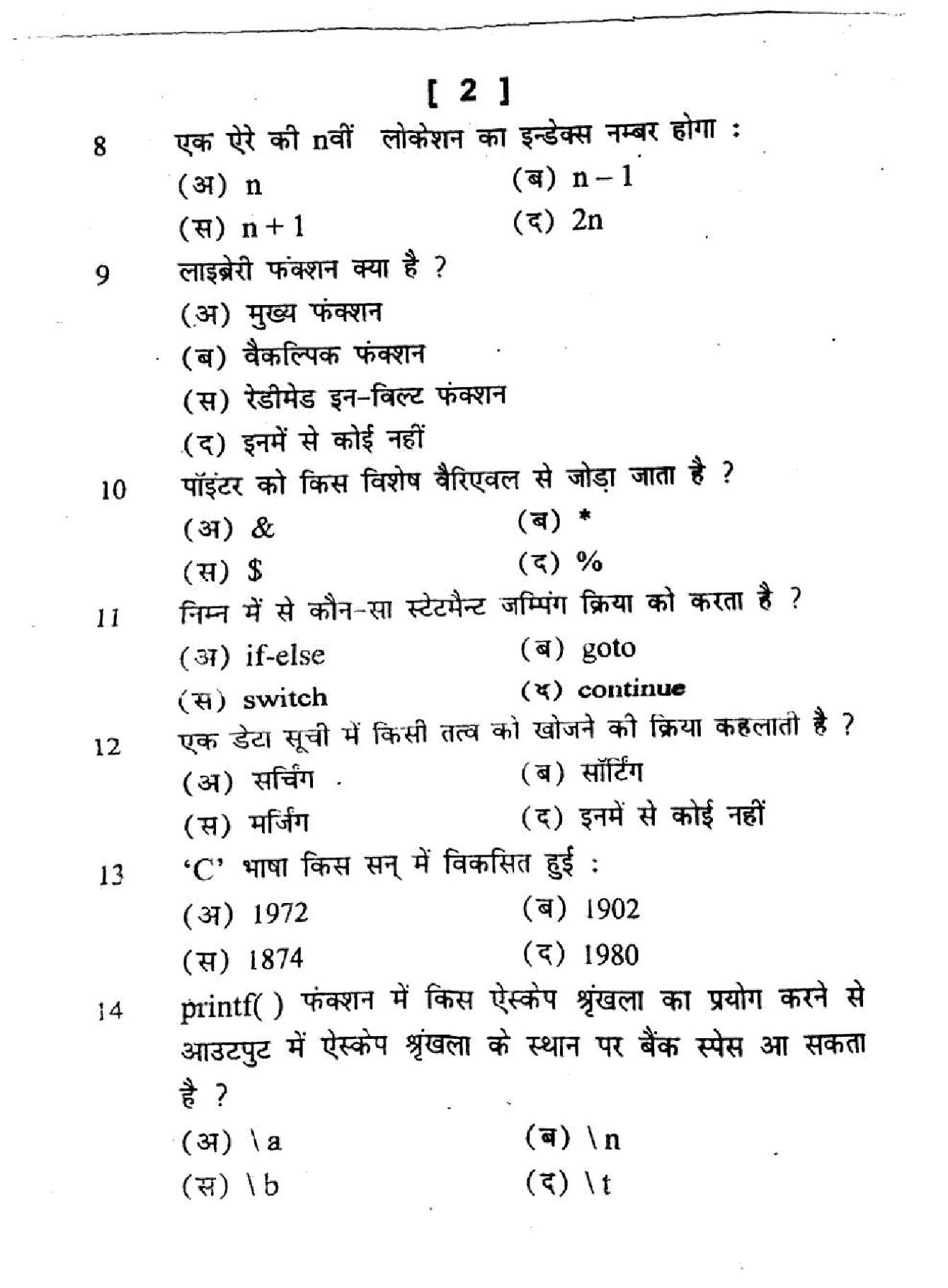 [ 2 ]

8 एक ऐरे की nवीं लोकेशन का इन्डेक्स नम्बर होगा :

(अ) n (ब) n – 1

(स) n + 1 (द) 2n

9 लाइब्रेरी फंक्शन क्या है ?

(अ) मुख्य फंक्शन

(ब) वैकल्पिक फंक्शन

(स) रेडीमेड इन-विल्ट फंक्शन

(द) इनमें से कोई नहीं

10 पॉइंटर को किस विशेष वैरिएवल से जोड़ा जाता है ?

(अ) & (ब) *

(स) $ (द) %

11 निम्न में से कौन-सा स्टेटमैन्ट जम्पिंग क्रिया को करता है ?

(अ) if-else (ब) goto

(स) switch (द) continue

12 एक डेटा सूची में किसी तत्व को खोजने की क्रिया कहलाती है ?

(अ) सर्चिंग (ब) सॉर्टिंग

(स) मर्जिंग (द) इनमें से कोई नहीं

13 'C' भाषा किस सन् में विकसित हुई :

(अ) 1972 (ब) 1902

(स) 1874 (द) 1980

14 printf( ) फंक्शन में किस ऐस्केप श्रृंखला का प्रयोग करने से आउटपुट में ऐस्केप श्रृंखला के स्थान पर बैंक स्पेस आ सकता है ?

(अ) \a (ब) \n

(स) \b (द) \t